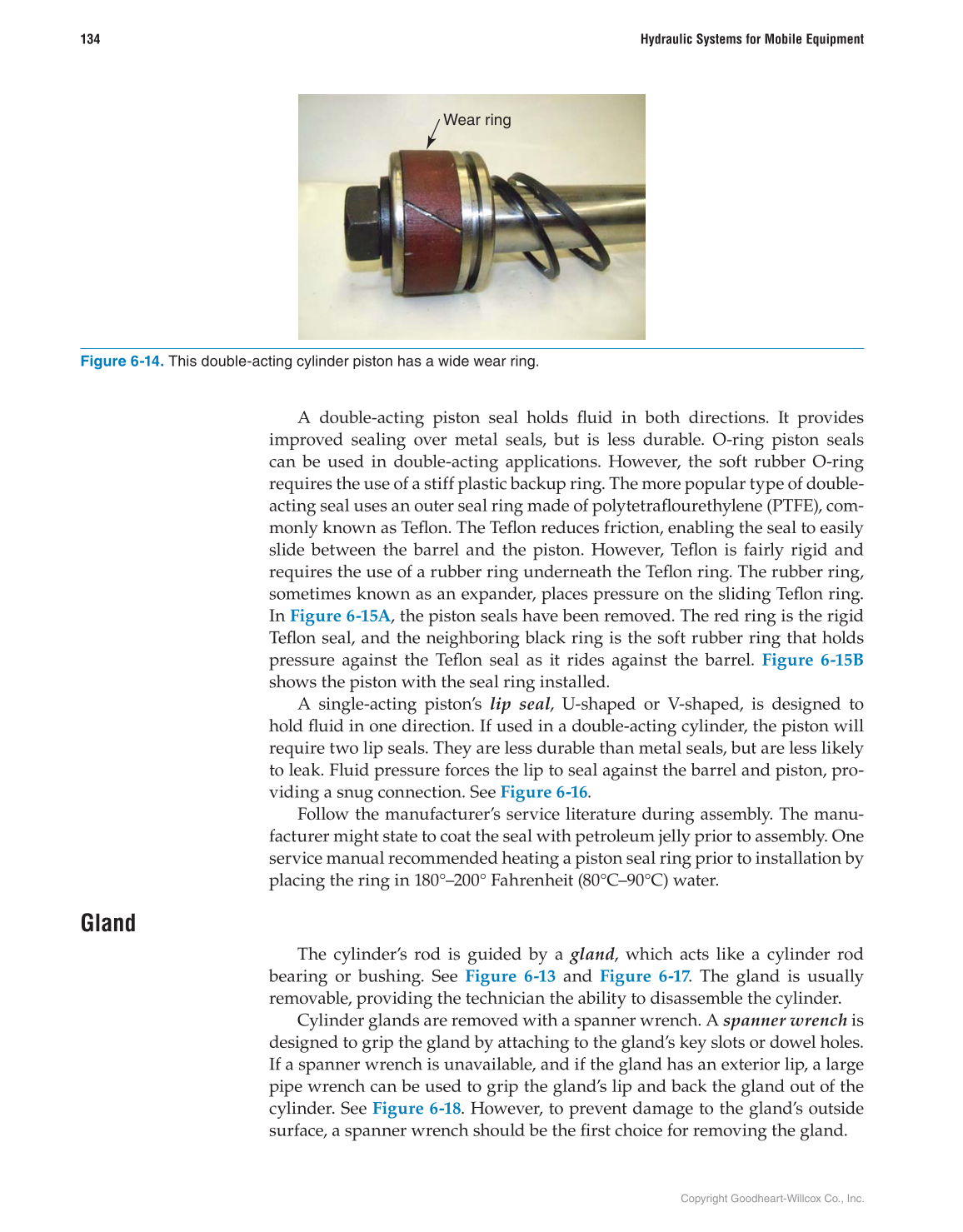 134

Hydraulic Systems for Mobile Equipment

Wear ring

Figure 6-14. This double-acting cylinder piston has a wide wear ring.

A double-acting piston seal holds fluid in both directions. It provides improved sealing over metal seals, but is less durable. O-ring piston seals can be used in double-acting applications. However, the soft rubber O-ring requires the use of a stiff plastic backup ring. The more popular type of double-acting seal uses an outer seal ring made of polytetraflourethylene (PTFE), commonly known as Teflon. The Teflon reduces friction, enabling the seal to easily slide between the barrel and the piston. However, Teflon is fairly rigid and requires the use of a rubber ring underneath the Teflon ring. The rubber ring, sometimes known as an expander, places pressure on the sliding Teflon ring. In Figure 6-15A, the piston seals have been removed. The red ring is the rigid Teflon seal, and the neighboring black ring is the soft rubber ring that holds pressure against the Teflon seal as it rides against the barrel. Figure 6-15B shows the piston with the seal ring installed.

A single-acting piston's lip seal, U-shaped or V-shaped, is designed to hold fluid in one direction. If used in a double-acting cylinder, the piston will require two lip seals. They are less durable than metal seals, but are less likely to leak. Fluid pressure forces the lip to seal against the barrel and piston, providing a snug connection. See Figure 6-16.

Follow the manufacturer's service literature during assembly. The manufacturer might state to coat the seal with petroleum jelly prior to assembly. One service manual recommended heating a piston seal ring prior to installation by placing the ring in 180°–200° Fahrenheit (80°C–90°C) water.

Gland

The cylinder's rod is guided by a gland, which acts like a cylinder rod bearing or bushing. See Figure 6-13 and Figure 6-17. The gland is usually removable, providing the technician the ability to disassemble the cylinder.

Cylinder glands are removed with a spanner wrench. A spanner wrench is designed to grip the gland by attaching to the gland's key slots or dowel holes. If a spanner wrench is unavailable, and if the gland has an exterior lip, a large pipe wrench can be used to grip the gland's lip and back the gland out of the cylinder. See Figure 6-18. However, to prevent damage to the gland's outside surface, a spanner wrench should be the first choice for removing the gland.

Copyright Goodheart-Willcox Co., Inc.